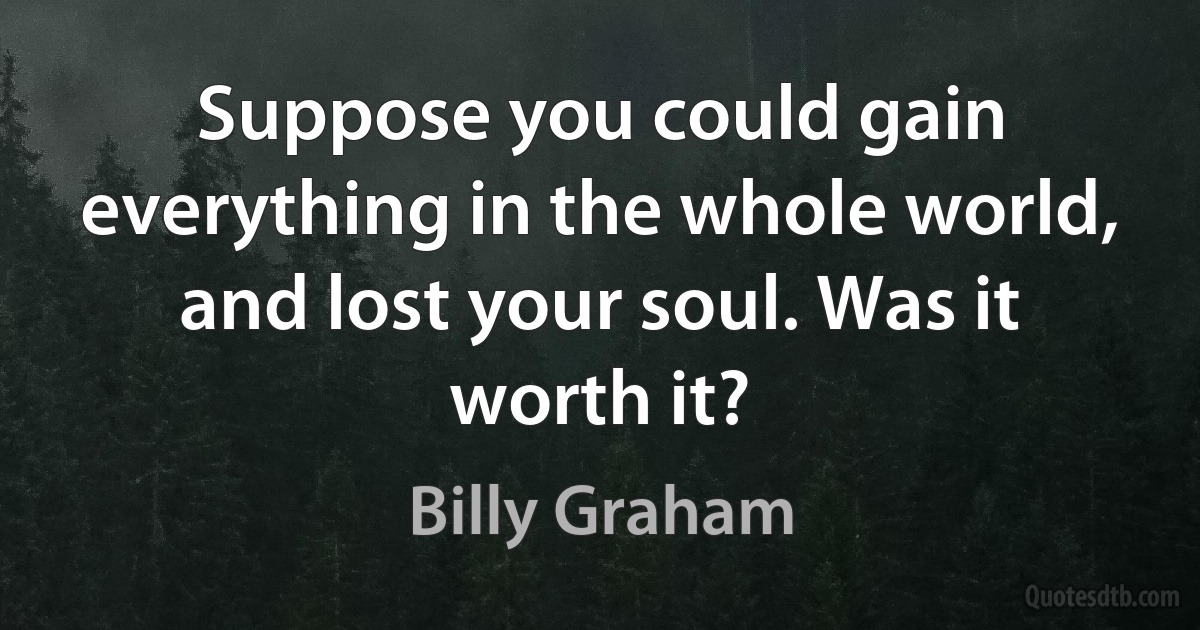 Suppose you could gain everything in the whole world, and lost your soul. Was it worth it?

Billy Graham

Quotesdtb.com